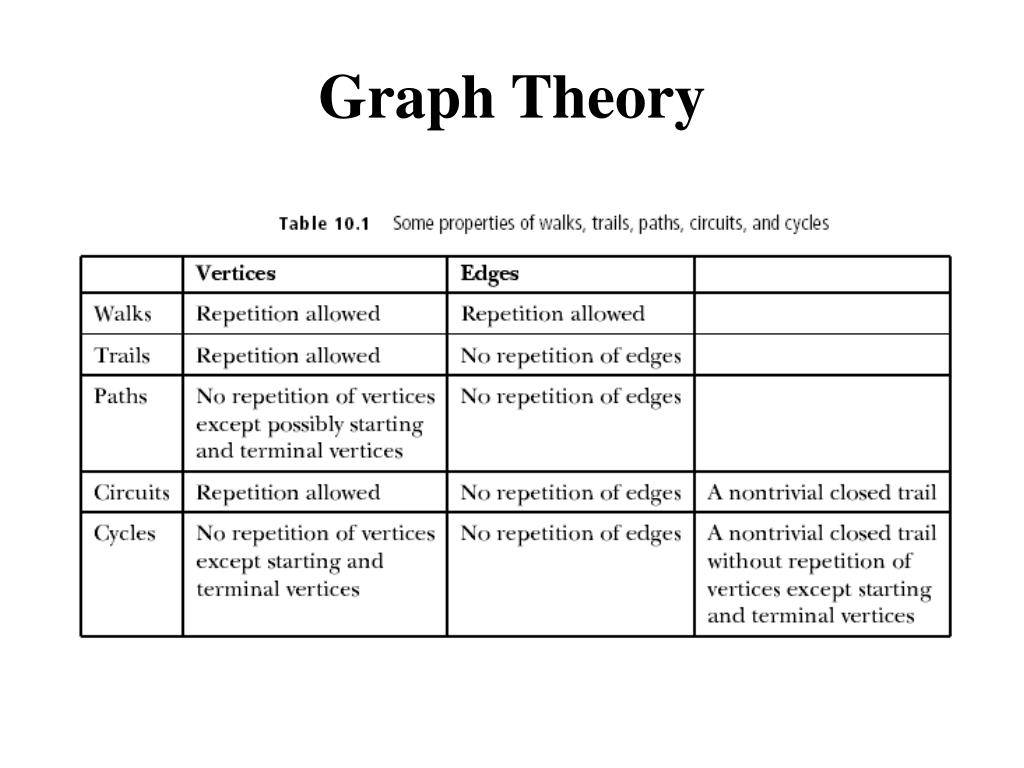 Graph Theory

Table 10.1 Some properties of walks, trails, paths, circuits, and cycles

| | Vertices | Edges | |
|---|---|---|---|
| Walks | Repetition allowed | Repetition allowed | |
| Trails | Repetition allowed | No repetition of edges | |
| Paths | No repetition of vertices except possibly starting and terminal vertices | No repetition of edges | |
| Circuits | Repetition allowed | No repetition of edges | A nontrivial closed trail |
| Cycles | No repetition of vertices except starting and terminal vertices | No repetition of edges | A nontrivial closed trail without repetition of vertices except starting and terminal vertices |